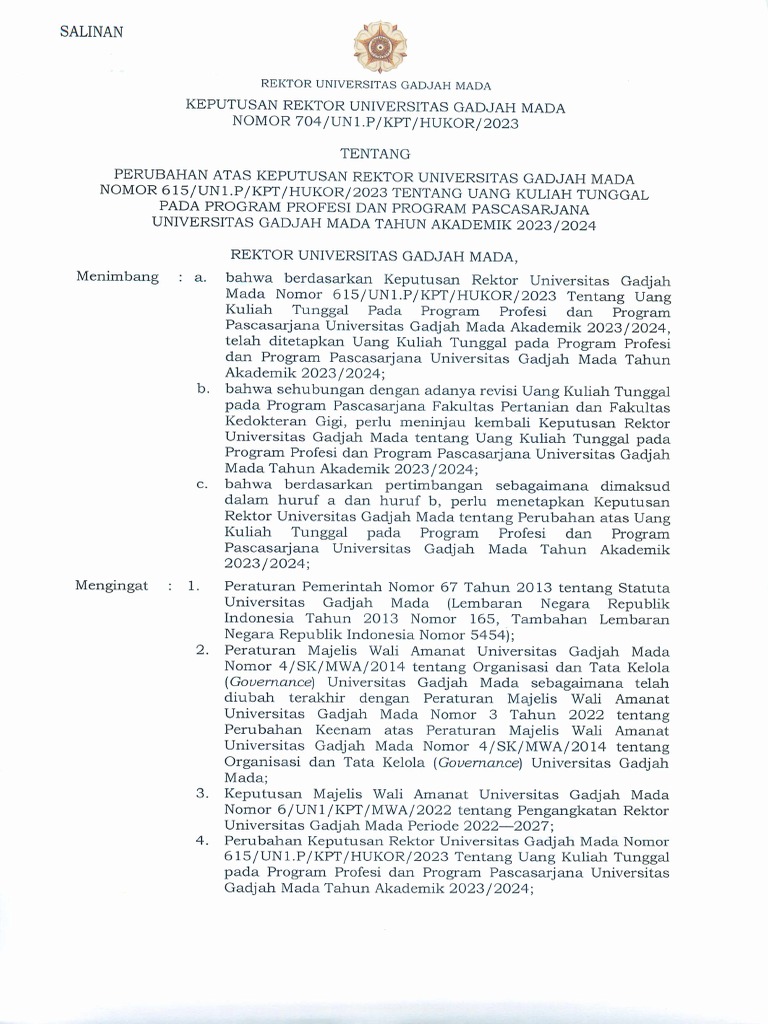 SALINAN

REKTOR UNIVERSITAS GADJAH MADA

KEPUTUSAN REKTOR UNIVERSITAS GADJAH MADA
NOMOR 704/UN1.P/KPT/HUKOR/2023

TENTANG

PERUBAHAN ATAS KEPUTUSAN REKTOR UNIVERSITAS GADJAH MADA NOMOR 615/UN1.P/KPT/HUKOR/2023 TENTANG UANG KULIAH TUNGGAL PADA PROGRAM PROFESI DAN PROGRAM PASCASARJANA UNIVERSITAS GADJAH MADA TAHUN AKADEMIK 2023/2024

REKTOR UNIVERSITAS GADJAH MADA,

Menimbang : a. bahwa berdasarkan Keputusan Rektor Universitas Gadjah Mada Nomor 615/UN1.P/KPT/HUKOR/2023 Tentang Uang Kuliah Tunggal Pada Program Profesi dan Program Pascasarjana Universitas Gadjah Mada Akademik 2023/2024, telah ditetapkan Uang Kuliah Tunggal pada Program Profesi dan Program Pascasarjana Universitas Gadjah Mada Tahun Akademik 2023/2024;

b. bahwa sehubungan dengan adanya revisi Uang Kuliah Tunggal pada Program Pascasarjana Fakultas Pertanian dan Fakultas Kedokteran Gigi, perlu meninjau kembali Keputusan Rektor Universitas Gadjah Mada tentang Uang Kuliah Tunggal pada Program Profesi dan Program Pascasarjana Universitas Gadjah Mada Tahun Akademik 2023/2024;

c. bahwa berdasarkan pertimbangan sebagaimana dimaksud dalam huruf a dan huruf b, perlu menetapkan Keputusan Rektor Universitas Gadjah Mada tentang Perubahan atas Uang Kuliah Tunggal pada Program Profesi dan Program Pascasarjana Universitas Gadjah Mada Tahun Akademik 2023/2024;

Mengingat : 1. Peraturan Pemerintah Nomor 67 Tahun 2013 tentang Statuta Universitas Gadjah Mada (Lembaran Negara Republik Indonesia Tahun 2013 Nomor 165, Tambahan Lembaran Negara Republik Indonesia Nomor 5454);

2. Peraturan Majelis Wali Amanat Universitas Gadjah Mada Nomor 4/SK/MWA/2014 tentang Organisasi dan Tata Kelola (Governance) Universitas Gadjah Mada sebagaimana telah diubah terakhir dengan Peraturan Majelis Wali Amanat Universitas Gadjah Mada Nomor 3 Tahun 2022 tentang Perubahan Keenam atas Peraturan Majelis Wali Amanat Universitas Gadjah Mada Nomor 4/SK/MWA/2014 tentang Organisasi dan Tata Kelola (Governance) Universitas Gadjah Mada;

3. Keputusan Majelis Wali Amanat Universitas Gadjah Mada Nomor 6/UN1/KPT/MWA/2022 tentang Pengangkatan Rektor Universitas Gadjah Mada Periode 2022—2027;

4. Perubahan Keputusan Rektor Universitas Gadjah Mada Nomor 615/UN1.P/KPT/HUKOR/2023 Tentang Uang Kuliah Tunggal pada Program Profesi dan Program Pascasarjana Universitas Gadjah Mada Tahun Akademik 2023/2024;